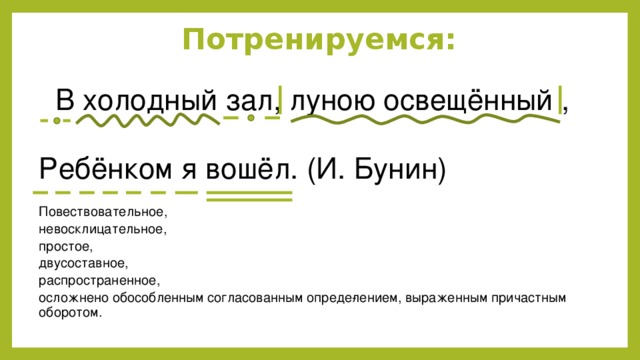 Потренируемся:

В холодный зал, луною освещённый,

Ребёнком я вошёл. (И. Бунин)

Повествовательное,
невосклицательное,
простое,
двусоставное,
распространенное,
осложнено обособленным согласованным определением, выраженным причастным оборотом.